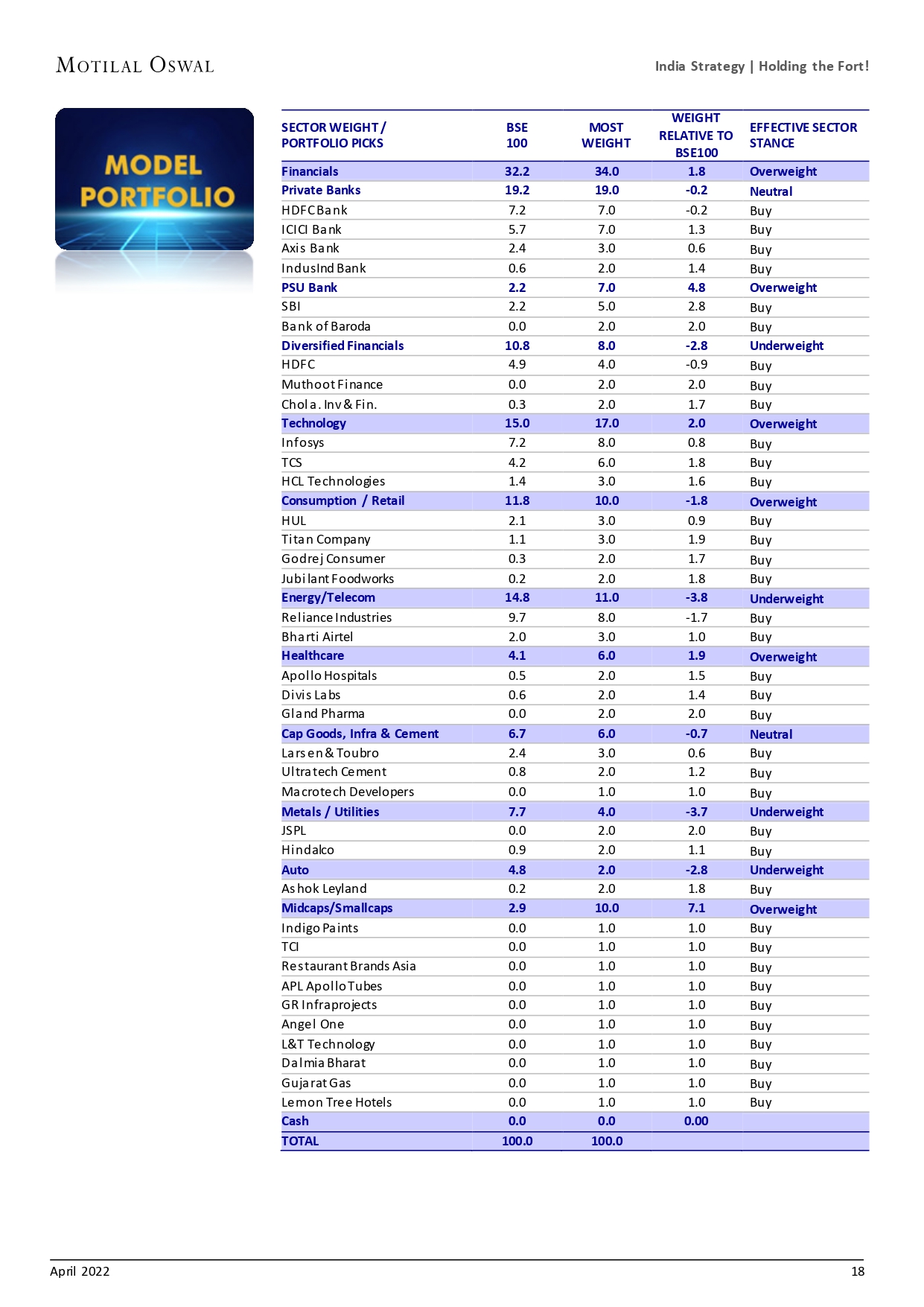 MOTILAL OSWAL

India Strategy | Holding the Fort!

MODEL PORTFOLIO

| SECTOR WEIGHT / PORTFOLIO PICKS | BSE 100 | MOST WEIGHT | WEIGHT RELATIVE TO BSE100 | EFFECTIVE SECTOR STANCE |
|---|---|---|---|---|
| Financials | 32.2 | 34.0 | 1.8 | Overweight |
| Private Banks | 19.2 | 19.0 | -0.2 | Neutral |
| HDFC Bank | 7.2 | 7.0 | -0.2 | Buy |
| ICICI Bank | 5.7 | 7.0 | 1.3 | Buy |
| Axis Bank | 2.4 | 3.0 | 0.6 | Buy |
| IndusInd Bank | 0.6 | 2.0 | 1.4 | Buy |
| PSU Bank | 2.2 | 7.0 | 4.8 | Overweight |
| SBI | 2.2 | 5.0 | 2.8 | Buy |
| Bank of Baroda | 0.0 | 2.0 | 2.0 | Buy |
| Diversified Financials | 10.8 | 8.0 | -2.8 | Underweight |
| HDFC | 4.9 | 4.0 | -0.9 | Buy |
| Muthoot Finance | 0.0 | 2.0 | 2.0 | Buy |
| Chola. Inv & Fin. | 0.3 | 2.0 | 1.7 | Buy |
| Technology | 15.0 | 17.0 | 2.0 | Overweight |
| Infosys | 7.2 | 8.0 | 0.8 | Buy |
| TCS | 4.2 | 6.0 | 1.8 | Buy |
| HCL Technologies | 1.4 | 3.0 | 1.6 | Buy |
| Consumption / Retail | 11.8 | 10.0 | -1.8 | Overweight |
| HUL | 2.1 | 3.0 | 0.9 | Buy |
| Titan Company | 1.1 | 3.0 | 1.9 | Buy |
| Godrej Consumer | 0.3 | 2.0 | 1.7 | Buy |
| Jubilant Foodworks | 0.2 | 2.0 | 1.8 | Buy |
| Energy/Telecom | 14.8 | 11.0 | -3.8 | Underweight |
| Reliance Industries | 9.7 | 8.0 | -1.7 | Buy |
| Bharti Airtel | 2.0 | 3.0 | 1.0 | Buy |
| Healthcare | 4.1 | 6.0 | 1.9 | Overweight |
| Apollo Hospitals | 0.5 | 2.0 | 1.5 | Buy |
| Divis Labs | 0.6 | 2.0 | 1.4 | Buy |
| Gland Pharma | 0.0 | 2.0 | 2.0 | Buy |
| Cap Goods, Infra & Cement | 6.7 | 6.0 | -0.7 | Neutral |
| Larsen & Toubro | 2.4 | 3.0 | 0.6 | Buy |
| Ultratech Cement | 0.8 | 2.0 | 1.2 | Buy |
| Macrotech Developers | 0.0 | 1.0 | 1.0 | Buy |
| Metals / Utilities | 7.7 | 4.0 | -3.7 | Underweight |
| JSPL | 0.0 | 2.0 | 2.0 | Buy |
| Hindalco | 0.9 | 2.0 | 1.1 | Buy |
| Auto | 4.8 | 2.0 | -2.8 | Underweight |
| Ashok Leyland | 0.2 | 2.0 | 1.8 | Buy |
| Midcaps/Smallcaps | 2.9 | 10.0 | 7.1 | Overweight |
| Indigo Paints | 0.0 | 1.0 | 1.0 | Buy |
| TCI | 0.0 | 1.0 | 1.0 | Buy |
| Restaurant Brands Asia | 0.0 | 1.0 | 1.0 | Buy |
| APL Apollo Tubes | 0.0 | 1.0 | 1.0 | Buy |
| GR Infraprojects | 0.0 | 1.0 | 1.0 | Buy |
| Angel One | 0.0 | 1.0 | 1.0 | Buy |
| L&T Technology | 0.0 | 1.0 | 1.0 | Buy |
| Dalmia Bharat | 0.0 | 1.0 | 1.0 | Buy |
| Gujarat Gas | 0.0 | 1.0 | 1.0 | Buy |
| Lemon Tree Hotels | 0.0 | 1.0 | 1.0 | Buy |
| Cash | 0.0 | 0.0 | 0.00 | |
| TOTAL | 100.0 | 100.0 | | |

April 2022

18